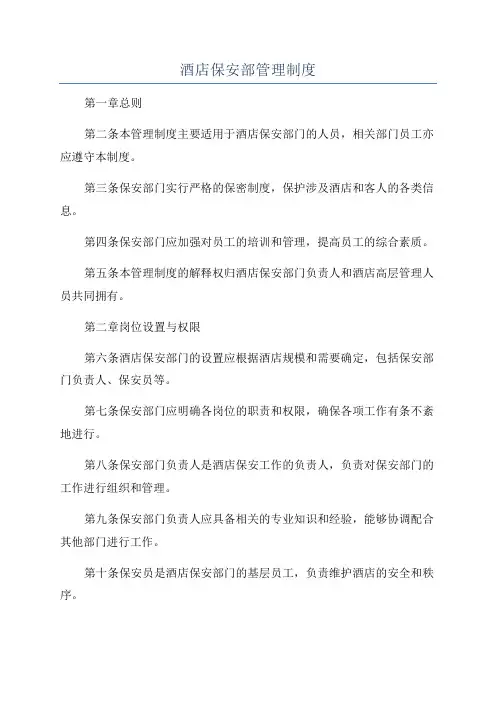 酒店保安部管理制度

第一章总则

第二条本管理制度主要适用于酒店保安部门的人员，相关部门员工亦应遵守本制度。

第三条保安部门实行严格的保密制度，保护涉及酒店和客人的各类信息。

第四条保安部门应加强对员工的培训和管理，提高员工的综合素质。

第五条本管理制度的解释权归酒店保安部门负责人和酒店高层管理人员共同拥有。

第二章岗位设置与权限

第六条酒店保安部门的设置应根据酒店规模和需要确定，包括保安部门负责人、保安员等。

第七条保安部门应明确各岗位的职责和权限，确保各项工作有条不紊地进行。

第八条保安部门负责人是酒店保安工作的负责人，负责对保安部门的工作进行组织和管理。

第九条保安部门负责人应具备相关的专业知识和经验，能够协调配合其他部门进行工作。

第十条保安员是酒店保安部门的基层员工，负责维护酒店的安全和秩序。